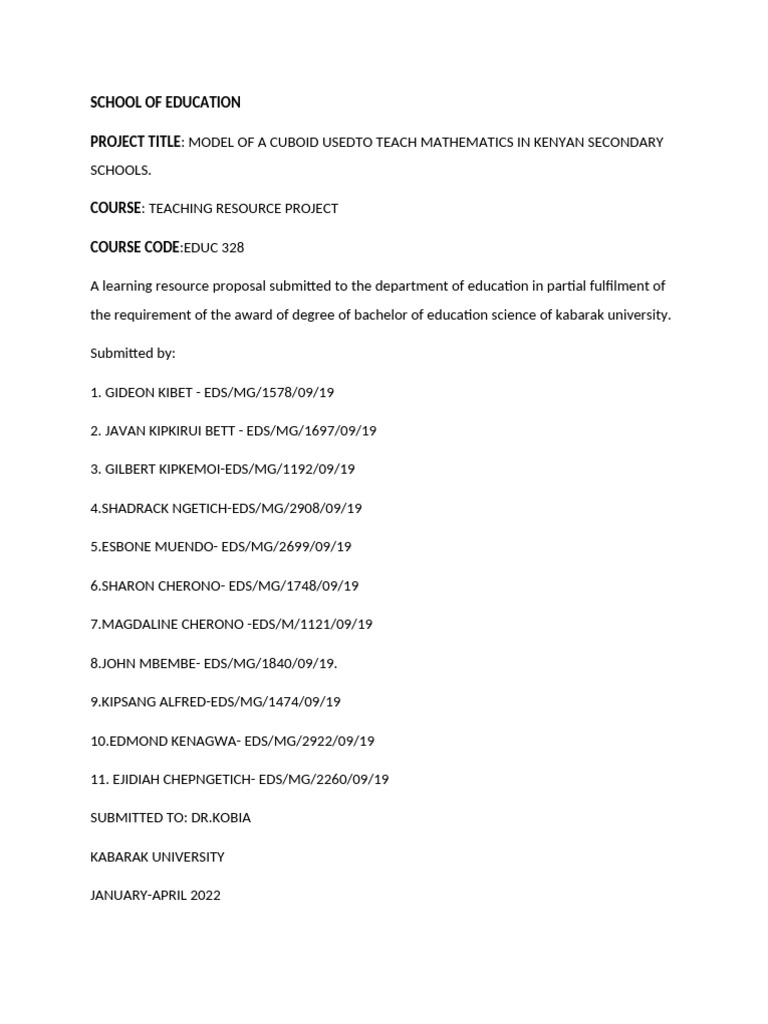 SCHOOL OF EDUCATION

PROJECT TITLE: MODEL OF A CUBOID USEDTO TEACH MATHEMATICS IN KENYAN SECONDARY SCHOOLS.

COURSE: TEACHING RESOURCE PROJECT

COURSE CODE:EDUC 328

A learning resource proposal submitted to the department of education in partial fulfilment of the requirement of the award of degree of bachelor of education science of kabarak university.

Submitted by:

1. GIDEON KIBET - EDS/MG/1578/09/19

2. JAVAN KIPKIRUI BETT - EDS/MG/1697/09/19

3. GILBERT KIPKEMOI-EDS/MG/1192/09/19

4.SHADRACK NGETICH-EDS/MG/2908/09/19

5.ESBONE MUENDO- EDS/MG/2699/09/19

6.SHARON CHERONO- EDS/MG/1748/09/19

7.MAGDALINE CHERONO -EDS/M/1121/09/19

8.JOHN MBEMBE- EDS/MG/1840/09/19.

9.KIPSANG ALFRED-EDS/MG/1474/09/19

10.EDMOND KENAGWA- EDS/MG/2922/09/19

11. EJIDIAH CHEPNGETICH- EDS/MG/2260/09/19

SUBMITTED TO: DR.KOBIA

KABARAK UNIVERSITY

JANUARY-APRIL 2022